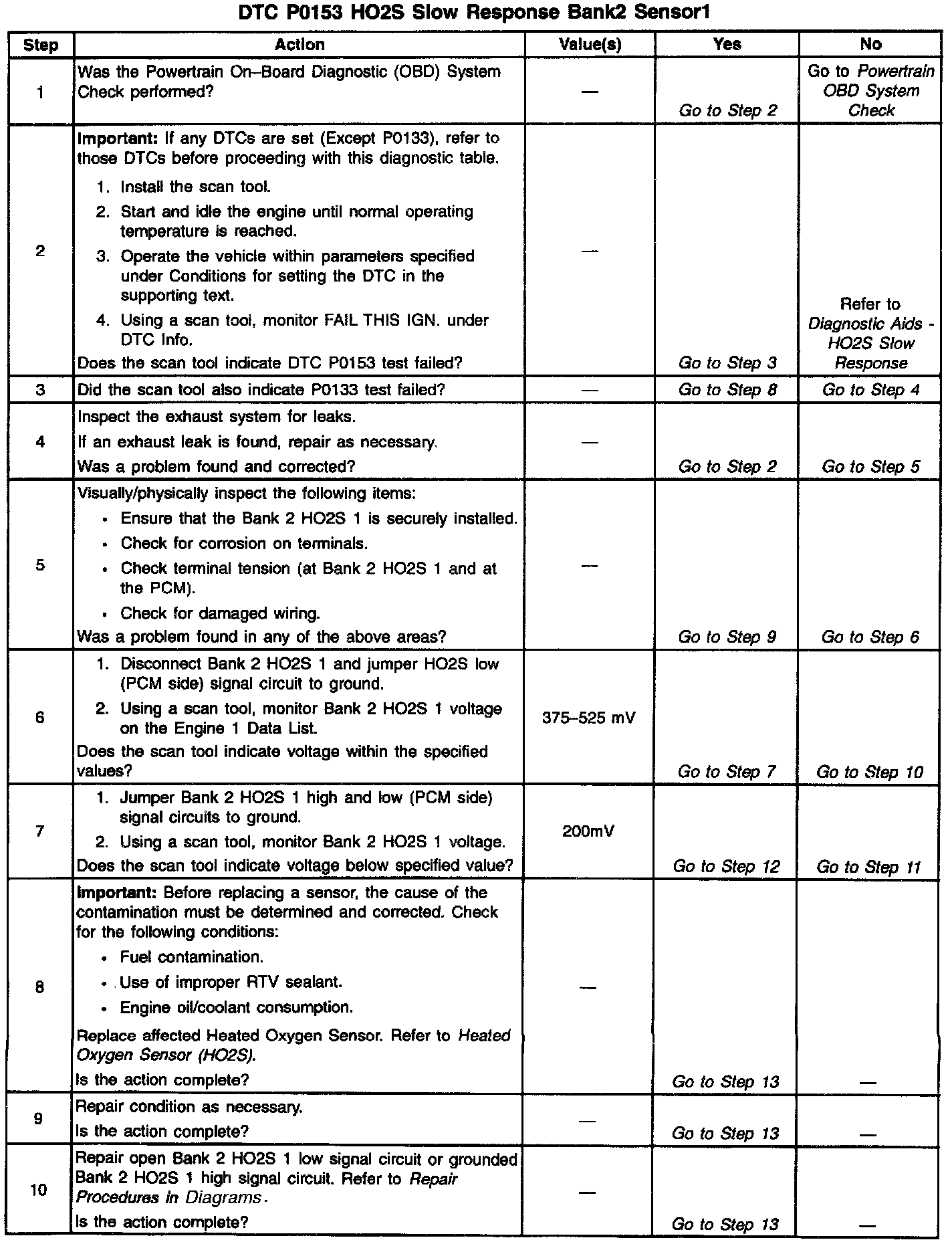 DTC P0153 HO2S Slow Response Bank2 Sensor1

| Step | Action | Value(s) | Yes | No |
|---|---|---|---|---|
| 1 | Was the Powertrain On–Board Diagnostic (OBD) System Check performed? | — | Go to Step 2 | Go to Powertrain OBD System Check |
| 2 | Important: If any DTCs are set (Except P0133), refer to those DTCs before proceeding with this diagnostic table. 1. Install the scan tool. 2. Start and idle the engine until normal operating temperature is reached. 3. Operate the vehicle within parameters specified under Conditions for setting the DTC in the supporting text. 4. Using a scan tool, monitor FAIL THIS IGN. under DTC Info. Does the scan tool indicate DTC P0153 test failed? | — | Go to Step 3 | Refer to Diagnostic Aids - HO2S Slow Response |
| 3 | Did the scan tool also indicate P0133 test failed? | — | Go to Step 8 | Go to Step 4 |
| 4 | Inspect the exhaust system for leaks. If an exhaust leak is found, repair as necessary. Was a problem found and corrected? | — | Go to Step 2 | Go to Step 5 |
| 5 | Visually/physically inspect the following items: • Ensure that the Bank 2 HO2S 1 is securely installed. • Check for corrosion on terminals. • Check terminal tension (at Bank 2 HO2S 1 and at the PCM). • Check for damaged wiring. Was a problem found in any of the above areas? | — | Go to Step 9 | Go to Step 6 |
| 6 | 1. Disconnect Bank 2 HO2S 1 and jumper HO2S low (PCM side) signal circuit to ground. 2. Using a scan tool, monitor Bank 2 HO2S 1 voltage on the Engine 1 Data List. Does the scan tool indicate voltage within the specified values? | 375–525 mV | Go to Step 7 | Go to Step 10 |
| 7 | 1. Jumper Bank 2 HO2S 1 high and low (PCM side) signal circuits to ground. 2. Using a scan tool, monitor Bank 2 HO2S 1 voltage. Does the scan tool indicate voltage below specified value? | 200mV | Go to Step 12 | Go to Step 11 |
| 8 | Important: Before replacing a sensor, the cause of the contamination must be determined and corrected. Check for the following conditions: • Fuel contamination. • Use of improper RTV sealant. • Engine oil/coolant consumption. Replace affected Heated Oxygen Sensor. Refer to Heated Oxygen Sensor (HO2S). Is the action complete? | — | Go to Step 13 | — |
| 9 | Repair condition as necessary. Is the action complete? | — | Go to Step 13 | — |
| 10 | Repair open Bank 2 HO2S 1 low signal circuit or grounded Bank 2 HO2S 1 high signal circuit. Refer to Repair Procedures in Diagrams. Is the action complete? | — | Go to Step 13 | — |